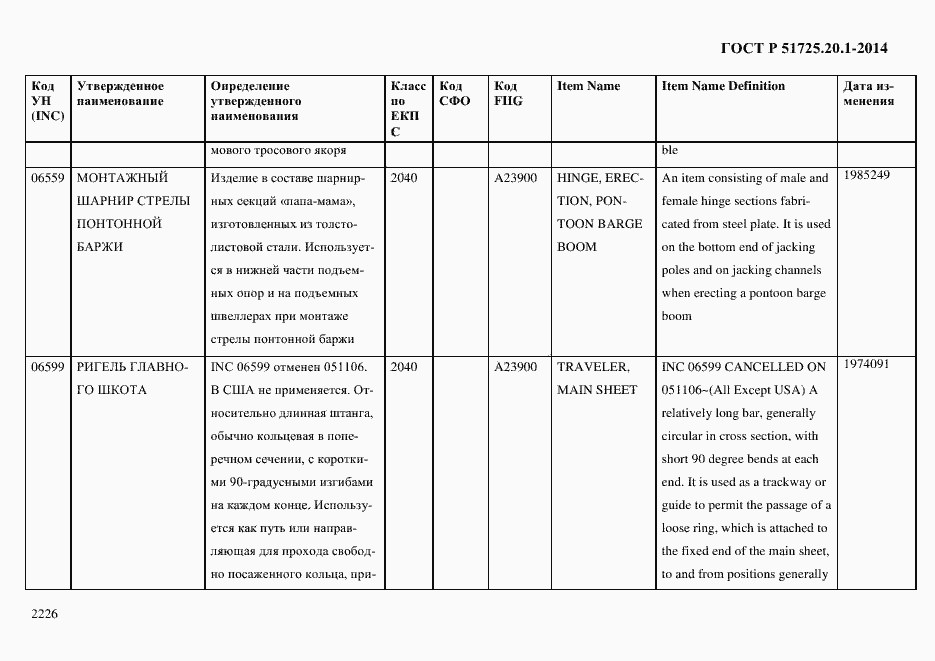 ГОСТ Р 51725.20.1-2014

| Код УН (INC) | Утвержденное наименование | Определение утвержденного наименования | Класс по ЕКПС | Код СФО | Код FIIG | Item Name | Item Name Definition | Дата изменения |
|---|---|---|---|---|---|---|---|---|
| | | мового тросового якоря | | | | | ble | |
| 06559 | МОНТАЖНЫЙ ШАРНИР СТРЕЛЫ ПОНТОННОЙ БАРЖИ | Изделие в составе шарнирных секций «папа-мама», изготовленных из толстолистовой стали. Используется в нижней части подъемных опор и на подъемных швеллерах при монтаже стрелы понтонной баржи | 2040 | | A23900 | HINGE, ERECTION, PONTOON BARGE BOOM | An item consisting of male and female hinge sections fabricated from steel plate. It is used on the bottom end of jacking poles and on jacking channels when erecting a pontoon barge boom | 1985249 |
| 06599 | РИГЕЛЬ ГЛАВНОГО ШКОТА | INC 06599 отменен 051106. В США не применяется. Относительно длинная штанга, обычно кольцевая в поперечном сечении, с короткими 90-градусными изгибами на каждом конце. Используется как путь или направляющая для прохода свободно посаженного кольца, при- | 2040 | | A23900 | TRAVELER, MAIN SHEET | INC 06599 CANCELLED ON 051106~(All Except USA) A relatively long bar, generally circular in cross section, with short 90 degree bends at each end. It is used as a trackway or guide to permit the passage of a loose ring, which is attached to the fixed end of the main sheet, to and from positions generally | 1974091 |

2226